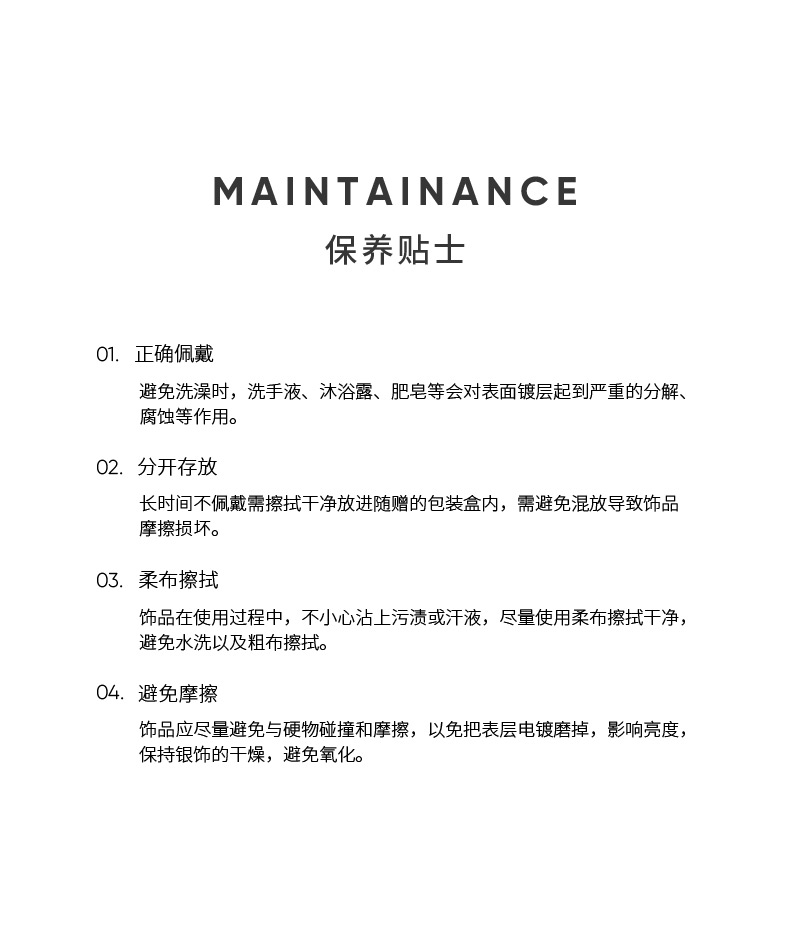 MAINTAINANCE
保养贴士

01. 正确佩戴

避免洗澡时，洗手液、沐浴露、肥皂等会对表面镀层起到严重的分解、腐蚀等作用。

02. 分开存放

长时间不佩戴需擦拭干净放进随赠的包装盒内，需避免混放导致饰品摩擦损坏。

03. 柔布擦拭

饰品在使用过程中，不小心沾上污渍或汗液，尽量使用柔布擦拭干净，避免水洗以及粗布擦拭。

04. 避免摩擦

饰品应尽量避免与硬物碰撞和摩擦，以免把表层电镀磨掉，影响亮度，保持银饰的干燥，避免氧化。